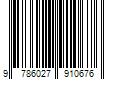 9 786027 910676